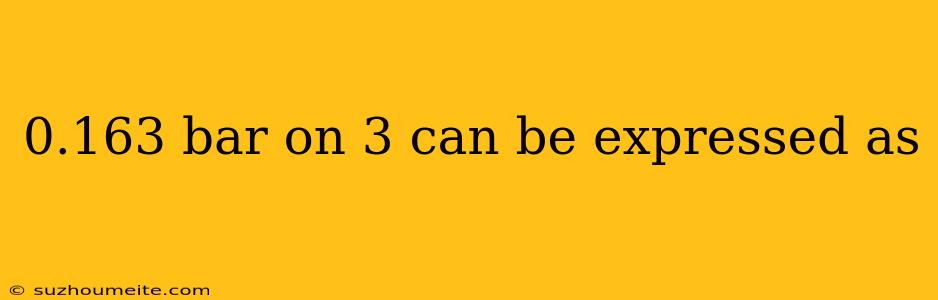 0.163 bar on 3 can be expressed as

© suzhoumeite.com